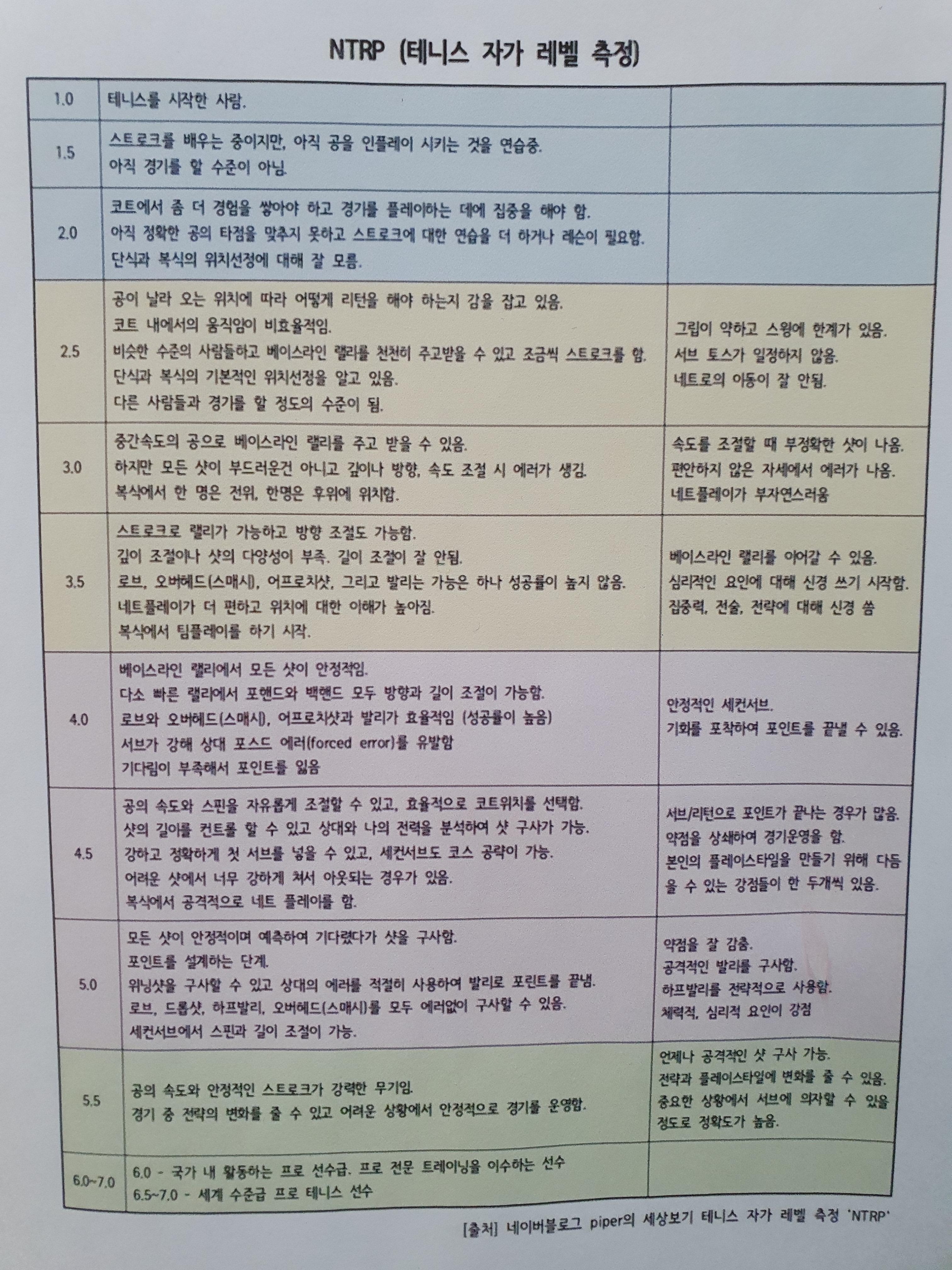 NTRP (테니스 자가 레벨 측정)

| | | |
|---|---|---|
| 1.0 | 테니스를 시작한 사람. | |
| 1.5 | 스트로크를 배우는 중이지만, 아직 공을 인플레이 시키는 것을 연습중. 아직 경기를 할 수준이 아님. | |
| 2.0 | 코트에서 좀 더 경험을 쌓아야 하고 경기를 플레이하는 데에 집중을 해야 함. 아직 정확한 공의 타점을 맞추지 못하고 스트로크에 대한 연습을 더 하거나 레슨이 필요함. 단식과 복식의 위치선정에 대해 잘 모름. | |
| 2.5 | 공이 날라 오는 위치에 따라 어떻게 리턴을 해야 하는지 감을 잡고 있음. 코트 내에서의 움직임이 비효율적임. 비슷한 수준의 사람들하고 베이스라인 랠리를 천천히 주고받을 수 있고 조금씩 스트로크를 함. 단식과 복식의 기본적인 위치선정을 알고 있음. 다른 사람들과 경기를 할 정도의 수준이 됨. | 그립이 약하고 스윙에 한계가 있음. 서브 토스가 일정하지 않음. 네트로의 이동이 잘 안됨. |
| 3.0 | 중간속도의 공으로 베이스라인 랠리를 주고 받을 수 있음. 하지만 모든 샷이 부드러운건 아니고 깊이나 방향, 속도 조절 시 에러가 생김. 복식에서 한 명은 전위, 한명은 후위에 위치함. | 속도를 조절할 때 부정확한 샷이 나옴. 편안하지 않은 자세에서 에러가 나옴. 네트플레이가 부자연스러움 |
| 3.5 | 스트로크로 랠리가 가능하고 방향 조절도 가능함. 깊이 조절이나 샷의 다양성이 부족. 길이 조절이 잘 안됨. 로브, 오버헤드(스매시), 어프로치샷, 그리고 발리는 가능은 하나 성공률이 높지 않음. 네트플레이가 더 편하고 위치에 대한 이해가 높아짐. 복식에서 팀플레이를 하기 시작. | 베이스라인 랠리를 이어갈 수 있음. 심리적인 요인에 대해 신경 쓰기 시작함. 집중력, 전술, 전략에 대해 신경 씀 |
| 4.0 | 베이스라인 랠리에서 모든 샷이 안정적임. 다소 빠른 랠리에서 포핸드와 백핸드 모두 방향과 길이 조절이 가능함. 로브와 오버헤드(스매시), 어프로치샷과 발리가 효율적임 (성공률이 높음) 서브가 강해 상대 포스드 에러(forced error)를 유발함 기다림이 부족해서 포인트를 잃음 | 안정적인 세컨서브. 기회를 포착하여 포인트를 끝낼 수 있음. |
| 4.5 | 공의 속도와 스핀을 자유롭게 조절할 수 있고, 효율적으로 코트위치를 선택함. 샷의 길이를 컨트롤 할 수 있고 상대와 나의 전력을 분석하여 샷 구사가 가능. 강하고 정확하게 첫 서브를 넣을 수 있고, 세컨서브도 코스 공략이 가능. 어려운 샷에서 너무 강하게 쳐서 아웃되는 경우가 있음. 복식에서 공격적으로 네트 플레이를 함. | 서브/리턴으로 포인트가 끝나는 경우가 많음. 약점을 상쇄하여 경기운영을 함. 본인의 플레이스타일을 만들기 위해 다듬을 수 있는 강점들이 한 두개씩 있음. |
| 5.0 | 모든 샷이 안정적이며 예측하여 기다렸다가 샷을 구사함. 포인트를 설계하는 단계. 위닝샷을 구사할 수 있고 상대의 에러를 적절히 사용하여 발리로 포린트를 끝냄. 로브, 드롭샷, 하프발리, 오버헤드(스매시)를 모두 에러없이 구사할 수 있음. 세컨서브에서 스핀과 길이 조절이 가능. | 약점을 잘 감춤. 공격적인 발리를 구사함. 하프발리를 전략적으로 사용함. 체력적, 심리적 요인이 강점 |
| 5.5 | 공의 속도와 안정적인 스트로크가 강력한 무기임. 경기 중 전략의 변화를 줄 수 있고 어려운 상황에서 안정적으로 경기를 운영함. | 언제나 공격적인 샷 구사 가능. 전략과 플레이스타일에 변화를 줄 수 있음. 중요한 상황에서 서브에 의지할 수 있을 정도로 정확도가 높음. |
| 6.0~7.0 | 6.0 - 국가 내 활동하는 프로 선수급. 프로 전문 트레이닝을 이수하는 선수 6.5~7.0 - 세계 수준급 프로 테니스 선수 | |

[출처] 네이버블로그 piper의 세상보기 테니스 자가 레벨 측정 'NTRP'